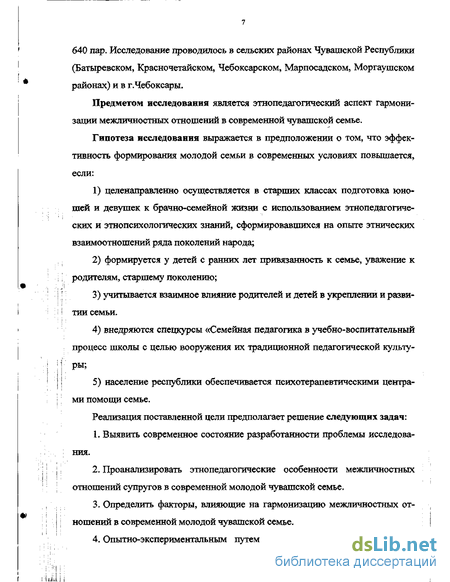 7

640 пар. Исследование проводилось в сельских районах Чувашской Республики (Батыревском, Красночетайском, Чебоксарском, Марпосадском, Моргаушском районах) и в г.Чебоксары.

Предметом исследования является этнопедагогический аспект гармонизации межличностных отношений в современной чувашской семье.

Гипотеза исследования выражается в предположении о том, что эффективность формирования молодой семьи в современных условиях повышается, если:

1) целенаправленно осуществляется в старших классах подготовка юношей и девушек к брачно-семейной жизни с использованием этнопедагогических и этнопсихологических знаний, сформировавшихся на опыте этнических взаимоотношений ряда поколений народа;

2) формируется у детей с ранних лет привязанность к семье, уважение к родителям, старшему поколению;

3) учитывается взаимное влияние родителей и детей в укреплении и развитии семьи.

4) внедряются спецкурсы «Семейная педагогика в учебно-воспитательный процесс школы с целью вооружения их традиционной педагогической культуры;

5) население республики обеспечивается психотерапевтическими центрами помощи семье.

Реализация поставленной цели предполагает решение следующих задач:

1. Выявить современное состояние разработанности проблемы исследования.

2. Проанализировать этнопедагогические особенности межличностных отношений супругов в современной молодой чувашской семье.

3. Определить факторы, влияющие на гармонизацию межличностных отношений в современной молодой чувашской семье.

4. Опытно-экспериментальным путем

dsLib.net
библиотека диссертаций